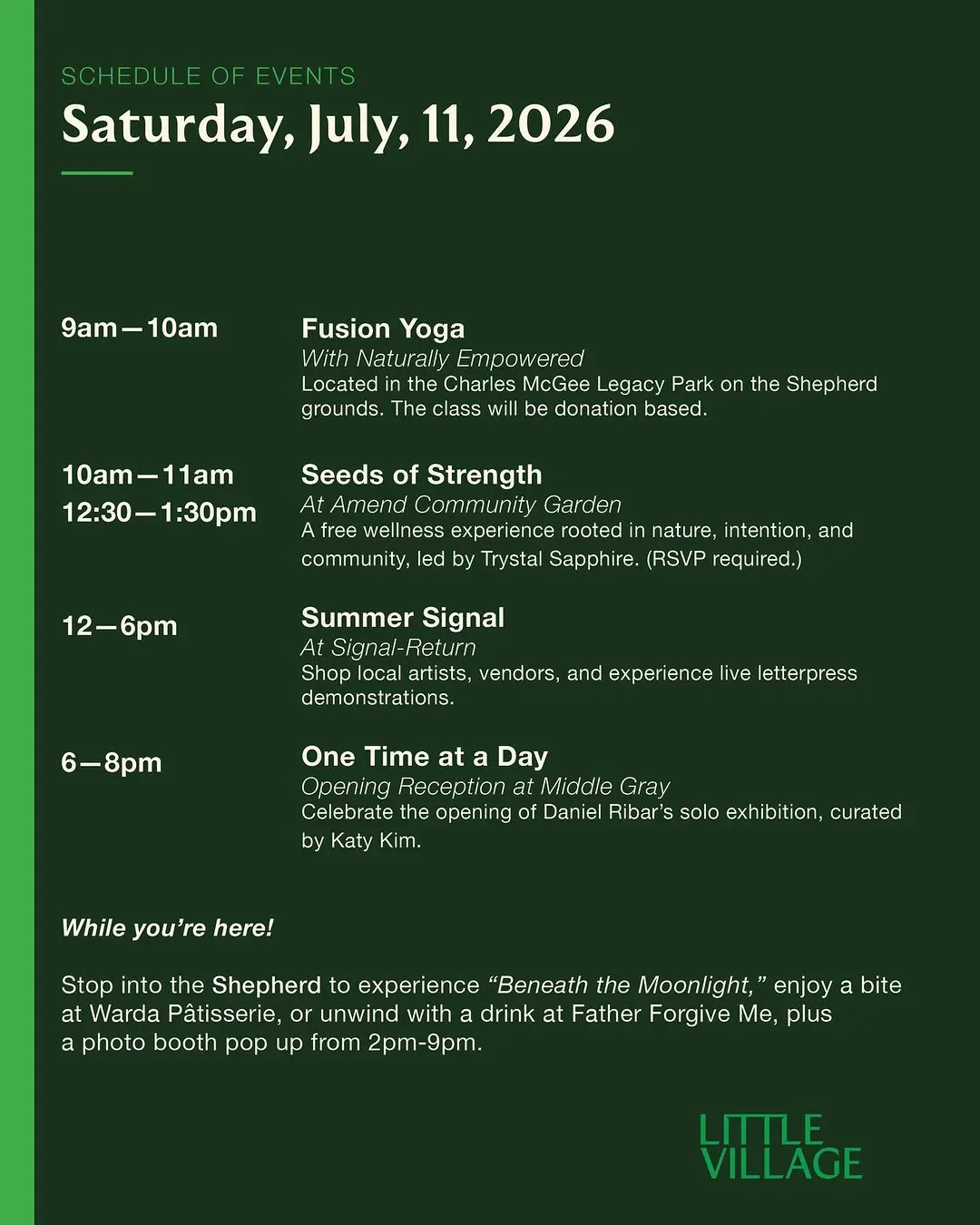 SCHEDULE OF EVENTS
Saturday, July, 11, 2026

9am—10am
Fusion Yoga
With Naturally Empowered
Located in the Charles McGee Legacy Park on the Shepherd grounds. The class will be donation based.

10am—11am
12:30—1:30pm
Seeds of Strength
At Amend Community Garden
A free wellness experience rooted in nature, intention, and community, led by Trystal Sapphire. (RSVP required.)

12—6pm
Summer Signal
At Signal-Return
Shop local artists, vendors, and experience live letterpress demonstrations.

6—8pm
One Time at a Day
Opening Reception at Middle Gray
Celebrate the opening of Daniel Ribar's solo exhibition, curated by Katy Kim.

While you're here!

Stop into the Shepherd to experience "Beneath the Moonlight," enjoy a bite at Warda Pâtisserie, or unwind with a drink at Father Forgive Me, plus a photo booth pop up from 2pm-9pm.

LITTLE VILLAGE